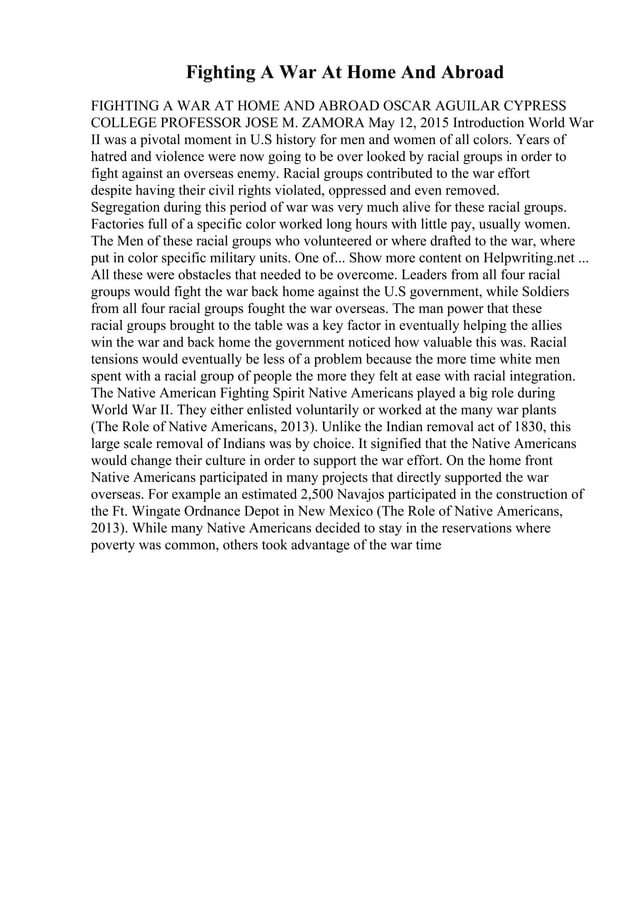 Fighting A War At Home And Abroad

FIGHTING A WAR AT HOME AND ABROAD OSCAR AGUILAR CYPRESS COLLEGE PROFESSOR JOSE M. ZAMORA May 12, 2015 Introduction World War II was a pivotal moment in U.S history for men and women of all colors. Years of hatred and violence were now going to be over looked by racial groups in order to fight against an overseas enemy. Racial groups contributed to the war effort despite having their civil rights violated, oppressed and even removed. Segregation during this period of war was very much alive for these racial groups. Factories full of a specific color worked long hours with little pay, usually women. The Men of these racial groups who volunteered or where drafted to the war, where put in color specific military units. One of... Show more content on Helpwriting.net ... All these were obstacles that needed to be overcome. Leaders from all four racial groups would fight the war back home against the U.S government, while Soldiers from all four racial groups fought the war overseas. The man power that these racial groups brought to the table was a key factor in eventually helping the allies win the war and back home the government noticed how valuable this was. Racial tensions would eventually be less of a problem because the more time white men spent with a racial group of people the more they felt at ease with racial integration. The Native American Fighting Spirit Native Americans played a big role during World War II. They either enlisted voluntarily or worked at the many war plants (The Role of Native Americans, 2013). Unlike the Indian removal act of 1830, this large scale removal of Indians was by choice. It signified that the Native Americans would change their culture in order to support the war effort. On the home front Native Americans participated in many projects that directly supported the war overseas. For example an estimated 2,500 Navajos participated in the construction of the Ft. Wingate Ordnance Depot in New Mexico (The Role of Native Americans, 2013). While many Native Americans decided to stay in the reservations where poverty was common, others took advantage of the war time